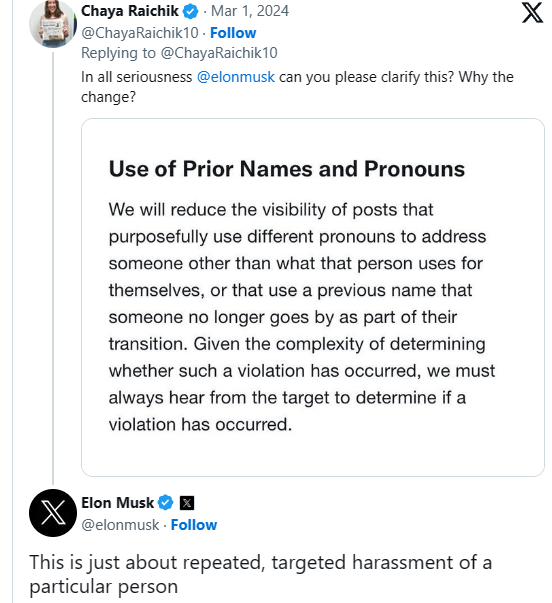 Chaya Raichik · Mar 1, 2024
@ChayaRaichik10 · Follow
Replying to @ChayaRaichik10
In all seriousness @elonmusk can you please clarify this? Why the change?

Use of Prior Names and Pronouns

We will reduce the visibility of posts that purposefully use different pronouns to address someone other than what that person uses for themselves, or that use a previous name that someone no longer goes by as part of their transition. Given the complexity of determining whether such a violation has occurred, we must always hear from the target to determine if a violation has occurred.

Elon Musk
@elonmusk · Follow

This is just about repeated, targeted harassment of a particular person